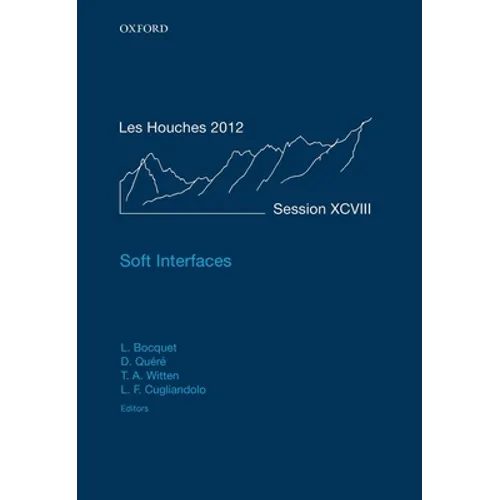 OXFORD

Les Houches 2012

Session XCVIII

Soft Interfaces

L. Bocquet
D. Quéré
T. A. Witten
L. F. Cugliandolo
Editors